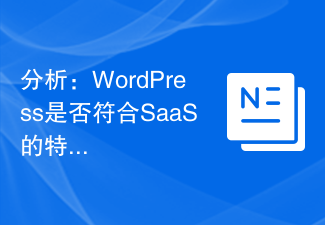 分析：WordPress是否符合SaaS的特...

N